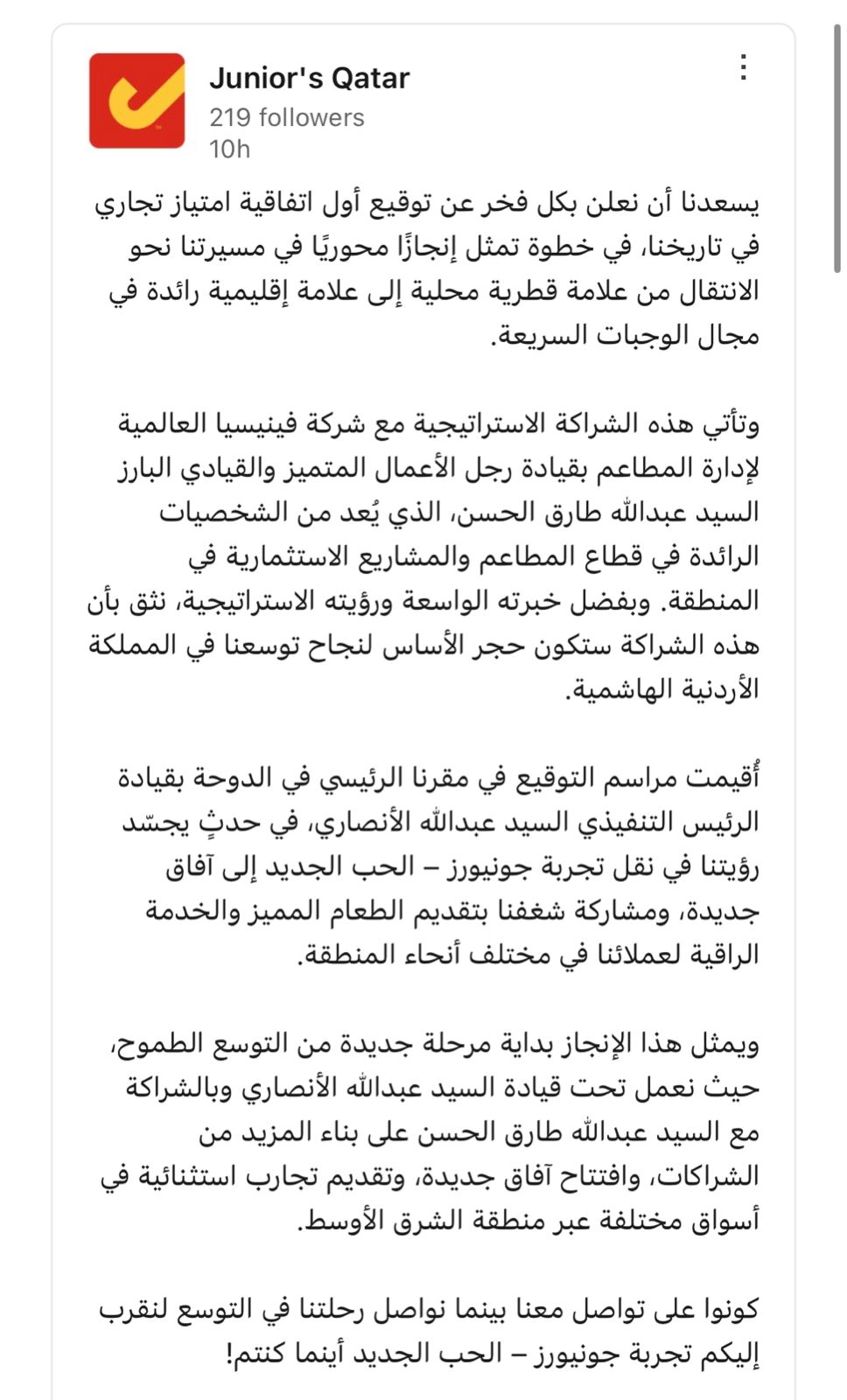 Junior's Qatar
219 followers
10h

يسعدنا أن نعلن بكل فخر عن توقيع أول اتفاقية امتياز تجاري في تاريخنا، في خطوة تمثل إنجازًا محوريًا في مسيرتنا نحو الانتقال من علامة قطرية محلية إلى علامة إقليمية رائدة في مجال الوجبات السريعة.

وتأتي هذه الشراكة الاستراتيجية مع شركة فينيسيا العالمية لإدارة المطاعم بقيادة رجل الأعمال المتميز والقيادي البارز السيد عبدالله طارق الحسن، الذي يُعد من الشخصيات الرائدة في قطاع المطاعم والمشاريع الاستثمارية في المنطقة. وبفضل خبرته الواسعة ورؤيته الاستراتيجية، نثق بأن هذه الشراكة ستكون حجر الأساس لنجاح توسعنا في المملكة الأردنية الهاشمية.

أُقيمت مراسم التوقيع في مقرنا الرئيسي في الدوحة بقيادة الرئيس التنفيذي السيد عبدالله الأنصاري، في حدثٍ يجسّد رؤيتنا في نقل تجربة جونيورز – الحب الجديد إلى آفاق جديدة، ومشاركة شغفنا بتقديم الطعام المميز والخدمة الراقية لعملائنا في مختلف أنحاء المنطقة.

ويمثل هذا الإنجاز بداية مرحلة جديدة من التوسع الطموح، حيث نعمل تحت قيادة السيد عبدالله الأنصاري وبالشراكة مع السيد عبدالله طارق الحسن على بناء المزيد من الشراكات، وافتتاح آفاق جديدة، وتقديم تجارب استثنائية في أسواق مختلفة عبر منطقة الشرق الأوسط.

كونوا على تواصل معنا بينما نواصل رحلتنا في التوسع لنقرب إليكم تجربة جونيورز – الحب الجديد أينما كنتم!